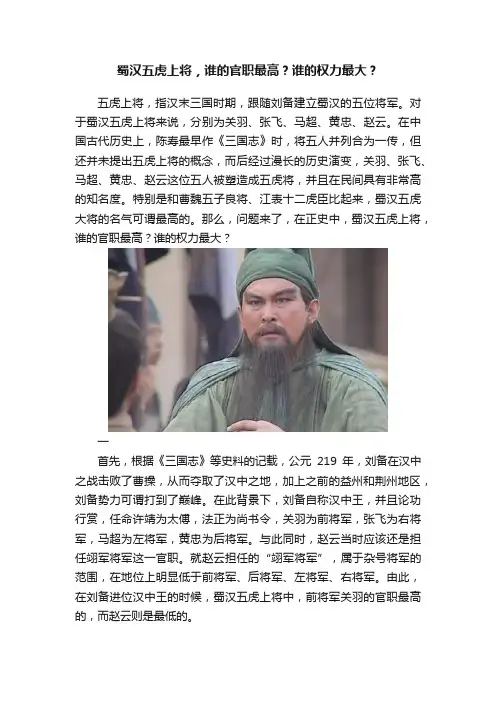 蜀汉五虎上将，谁的官职最高？谁的权力最大？

五虎上将，指汉末三国时期，跟随刘备建立蜀汉的五位将军。对于蜀汉五虎上将来说，分别为关羽、张飞、马超、黄忠、赵云。在中国古代历史上，陈寿最早作《三国志》时，将五人并列合为一传，但还并未提出五虎上将的概念，而后经过漫长的历史演变，关羽、张飞、马超、黄忠、赵云这位五人被塑造成五虎将，并且在民间具有非常高的知名度。特别是和曹魏五子良将、江表十二虎臣比起来，蜀汉五虎大将的名气可谓最高的。那么，问题来了，在正史中，蜀汉五虎上将，谁的官职最高？谁的权力最大？

一

首先，根据《三国志》等史料的记载，公元 219 年，刘备在汉中之战击败了曹操，从而夺取了汉中之地，加上之前的益州和荆州地区，刘备势力可谓打到了巅峰。在此背景下，刘备自称汉中王，并且论功行赏，任命许靖为太傅，法正为尚书令，关羽为前将军，张飞为右将军，马超为左将军，黄忠为后将军。与此同时，赵云当时应该还是担任翊军将军这一官职。就赵云担任的“翊军将军”，属于杂号将军的范围，在地位上明显低于前将军、后将军、左将军、右将军。由此，在刘备进位汉中王的时候，蜀汉五虎上将中，前将军关羽的官职最高的，而赵云则是最低的。